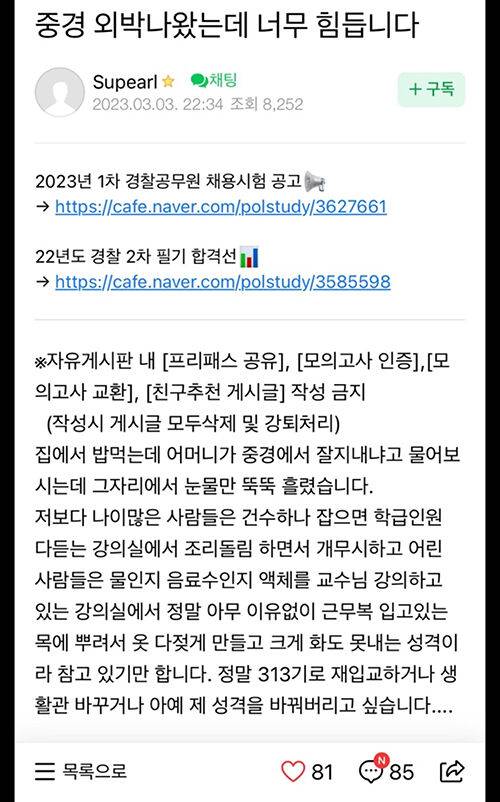 중경 외박나왔는데 너무 힘듭니다

Supearl 채팅
2023.03.03. 22:34 조회 8,252
+ 구독

2023년 1차 경찰공무원 채용시험 공고
→ https://cafe.naver.com/polstudy/3627661

22년도 경찰 2차 필기 합격선
→ https://cafe.naver.com/polstudy/3585598

※자유게시판 내 [프리패스 공유], [모의고사 인증],[모의고사 교환], [친구추천 게시글] 작성 금지
(작성시 게시글 모두삭제 및 강퇴처리)
집에서 밥먹는데 어머니가 중경에서 잘지내냐고 물어보시는데 그자리에서 눈물만 뚝뚝 흘렸습니다.
저보다 나이많은 사람들은 건수하나 잡으면 학급인원 다듣는 강의실에서 조리돌림 하면서 개무시하고 어린 사람들은 물인지 음료수인지 액체를 교수님 강의하고 있는 강의실에서 정말 아무 이유없이 근무복 입고있는 목에 뿌려서 옷 다젖게 만들고 크게 화도 못내는 성격이라 참고 있기만 합니다. 정말 313기로 재입교하거나 생활관 바꾸거나 아예 제 성격을 바꿔버리고 싶습니다....

목록으로 81 N 85